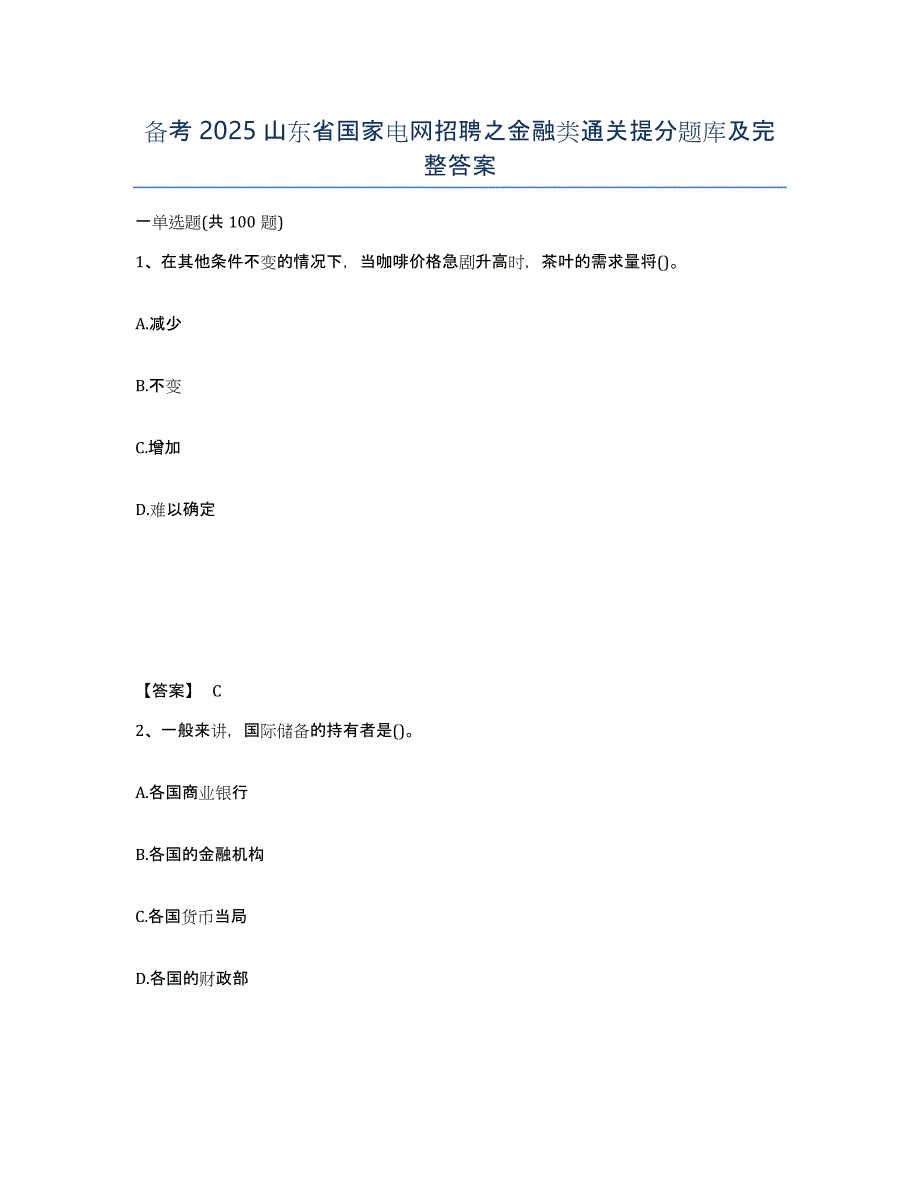 备考 2025 山东省国家电网招聘之金融类通关提分题库及完整答案

一单选题(共 100 题)

1、在其他条件不变的情况下，当咖啡价格急剧升高时，茶叶的需求量将()。

A.减少

B.不变

C.增加

D.难以确定

【答案】 C

2、一般来讲，国际储备的持有者是()。

A.各国商业银行

B.各国的金融机构

C.各国货币当局

D.各国的财政部